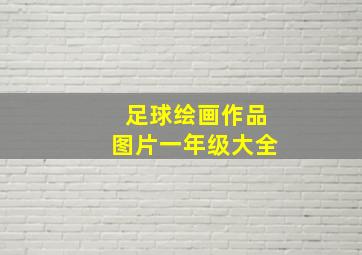 足球绘画作品
图片一年级大全